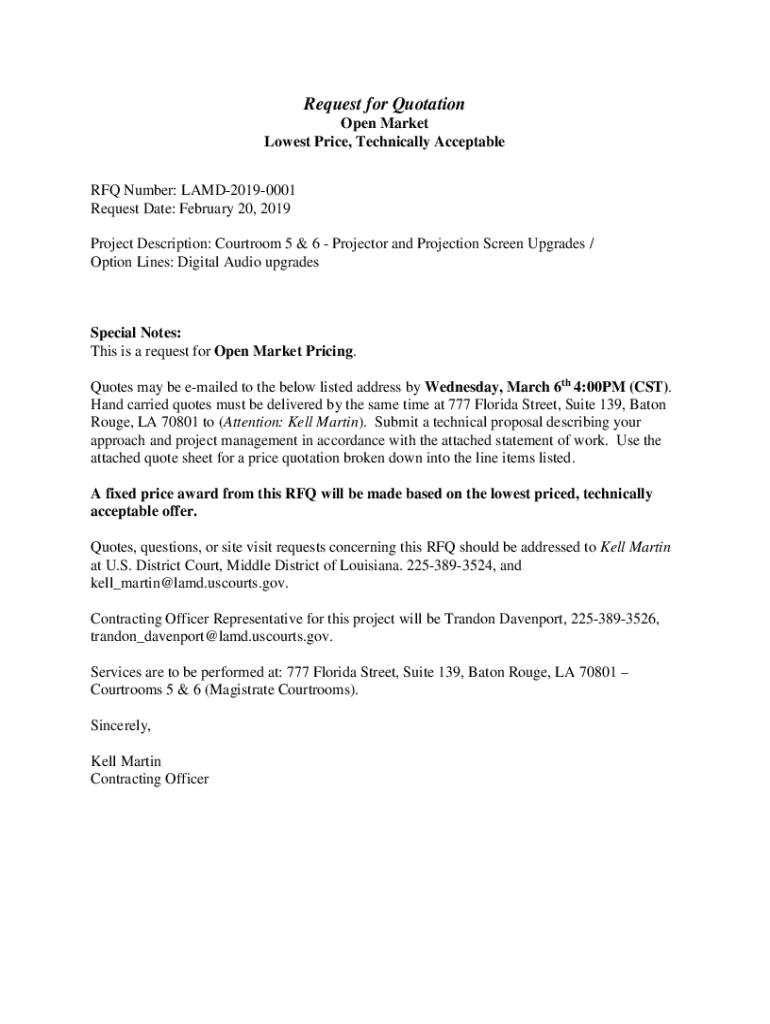 Request for Quotation
Open Market
Lowest Price, Technically Acceptable

RFQ Number: LAMD-2019-0001
Request Date: February 20, 2019

Project Description: Courtroom 5 & 6 - Projector and Projection Screen Upgrades / Option Lines: Digital Audio upgrades

Special Notes:
This is a request for Open Market Pricing.

Quotes may be e-mailed to the below listed address by Wednesday, March 6$^{th}$ 4:00PM (CST). Hand carried quotes must be delivered by the same time at 777 Florida Street, Suite 139, Baton Rouge, LA 70801 to (Attention: Kell Martin). Submit a technical proposal describing your approach and project management in accordance with the attached statement of work. Use the attached quote sheet for a price quotation broken down into the line items listed.

A fixed price award from this RFQ will be made based on the lowest priced, technically acceptable offer.

Quotes, questions, or site visit requests concerning this RFQ should be addressed to Kell Martin at U.S. District Court, Middle District of Louisiana. 225-389-3524, and kell_martin@lamd.uscourts.gov.

Contracting Officer Representative for this project will be Trandon Davenport, 225-389-3526, trandon_davenport@lamd.uscourts.gov.

Services are to be performed at: 777 Florida Street, Suite 139, Baton Rouge, LA 70801 – Courtrooms 5 & 6 (Magistrate Courtrooms).

Sincerely,

Kell Martin
Contracting Officer